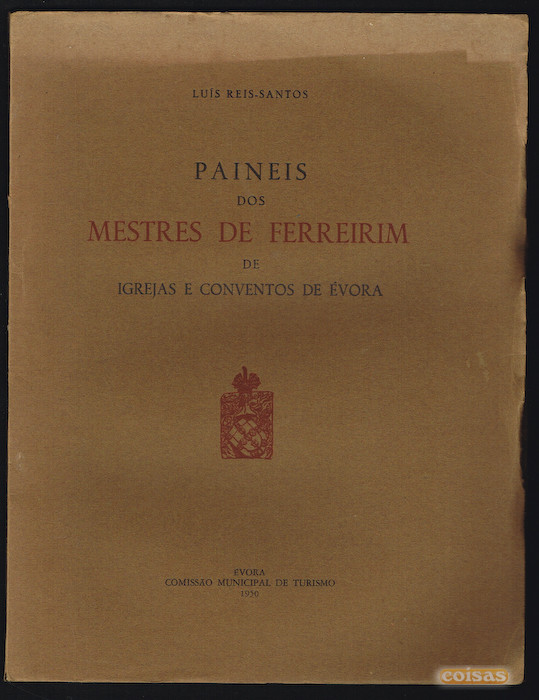 LUÍS REIS-SANTOS

PAINEIS
DOS
MESTRES DE FERREIRIM
DE
IGREJAS E CONVENTOS DE ÉVORA

ÉVORA
COMISSÃO MUNICIPAL DE TURISMO
1950

coisas